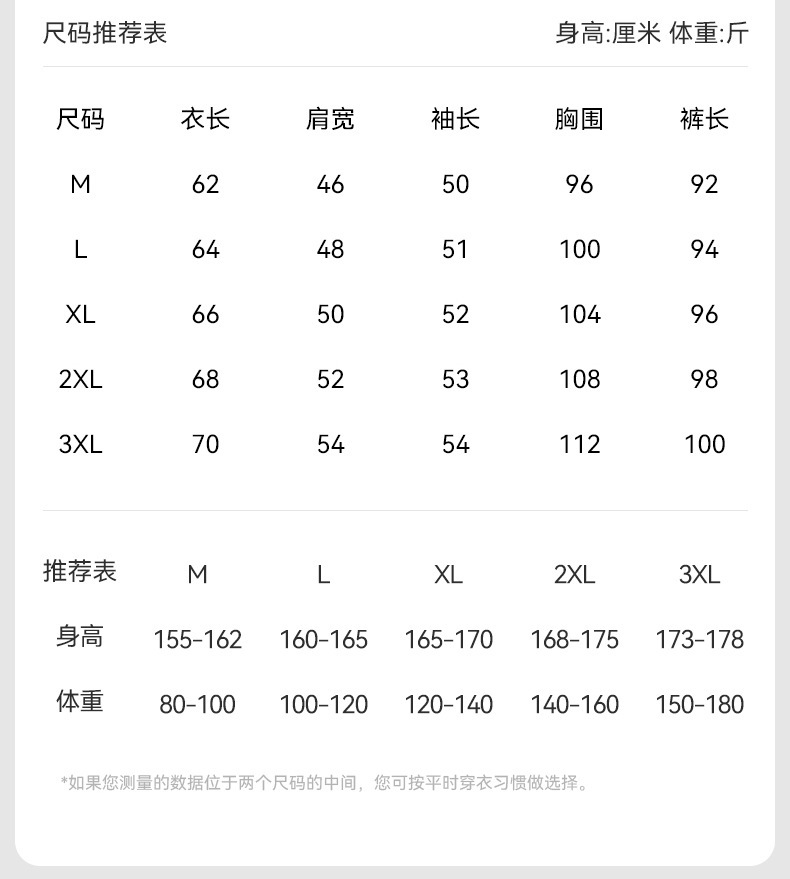 尺码推荐表

身高:厘米 体重:斤

| 尺码 | 衣长 | 肩宽 | 袖长 | 胸围 | 裤长 |
|---|---|---|---|---|---|
| M | 62 | 46 | 50 | 96 | 92 |
| L | 64 | 48 | 51 | 100 | 94 |
| XL | 66 | 50 | 52 | 104 | 96 |
| 2XL | 68 | 52 | 53 | 108 | 98 |
| 3XL | 70 | 54 | 54 | 112 | 100 |

| 推荐表 | M | L | XL | 2XL | 3XL |
|---|---|---|---|---|---|
| 身高 | 155-162 | 160-165 | 165-170 | 168-175 | 173-178 |
| 体重 | 80-100 | 100-120 | 120-140 | 140-160 | 150-180 |

*如果您测量的数据位于两个尺码的中间，您可按平时穿衣习惯做选择。